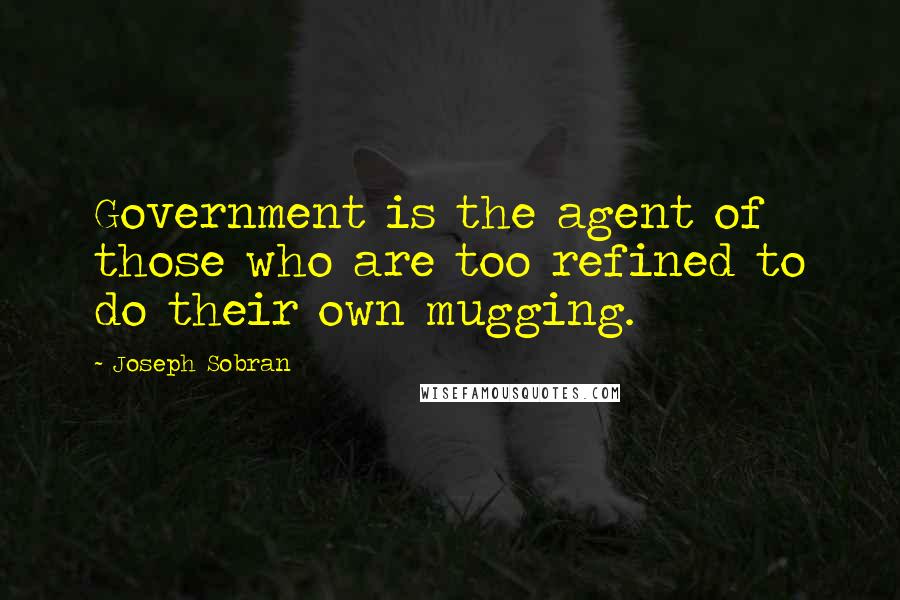 Government is the agent of those who are too refined to do their own mugging.

- Joseph Sobran

WISEFAMOUSQUOTES.COM